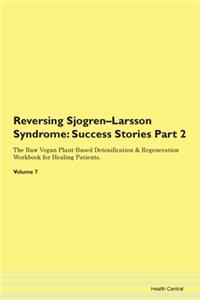 Reversing Sjogren–Larsson Syndrome: Success Stories Part 2

The Raw Vegan Plant-Based Detoxification & Regeneration Workbook for Healing Patients.

Volume 7

Health Central